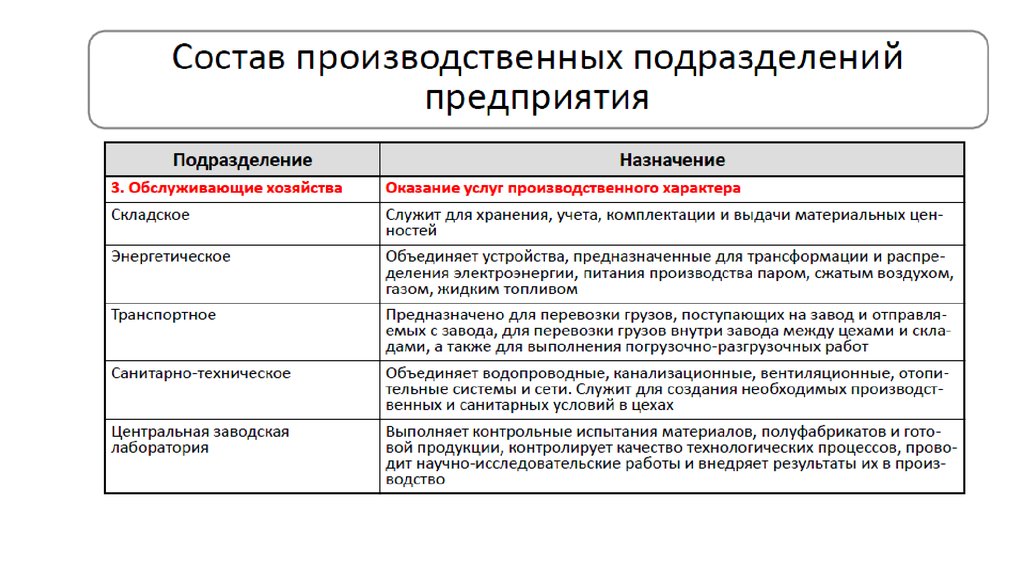 Состав производственных подразделений предприятия

| Подразделение | Назначение |
|---|---|
| 3. Обслуживающие хозяйства | Оказание услуг производственного характера |
| Складское | Служит для хранения, учета, комплектации и выдачи материальных ценностей |
| Энергетическое | Объединяет устройства, предназначенные для трансформации и распределения электроэнергии, питания производства паром, сжатым воздухом, газом, жидким топливом |
| Транспортное | Предназначено для перевозки грузов, поступающих на завод и отправляемых с завода, для перевозки грузов внутри завода между цехами и складами, а также для выполнения погрузочно-разгрузочных работ |
| Санитарно-техническое | Объединяет водопроводные, канализационные, вентиляционные, отопительные системы и сети. Служит для создания необходимых производственных и санитарных условий в цехах |
| Центральная заводская лаборатория | Выполняет контрольные испытания материалов, полуфабрикатов и готовой продукции, контролирует качество технологических процессов, проводит научно-исследовательские работы и внедряет результаты их в производство |